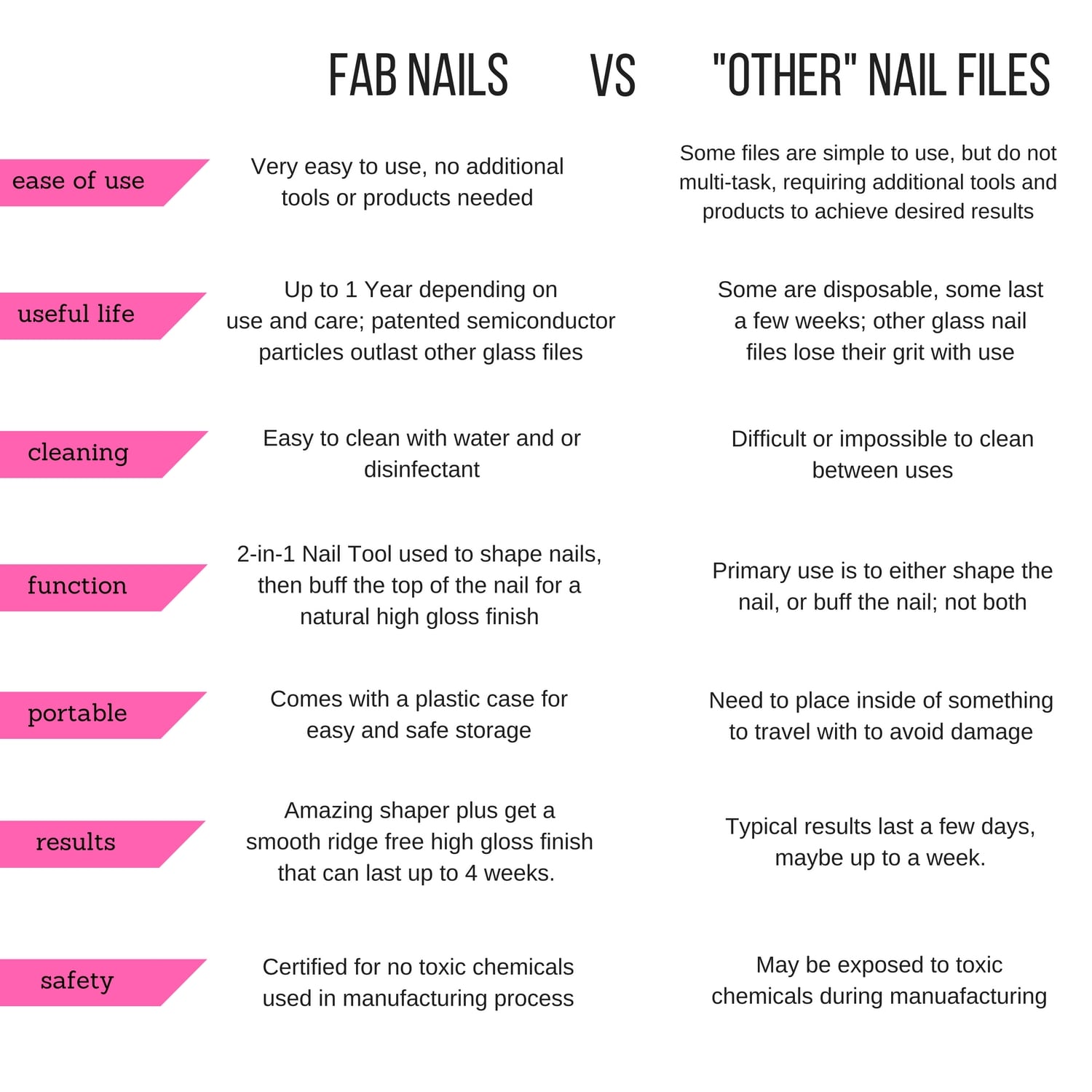 | | FAB NAILS | VS | "OTHER" NAIL FILES |
|---|---|---|---|
| ease of use | Very easy to use, no additional tools or products needed | | Some files are simple to use, but do not multi-task, requiring additional tools and products to achieve desired results |
| useful life | Up to 1 Year depending on use and care; patented semiconductor particles outlast other glass files | | Some are disposable, some last a few weeks; other glass nail files lose their grit with use |
| cleaning | Easy to clean with water and or disinfectant | | Difficult or impossible to clean between uses |
| function | 2-in-1 Nail Tool used to shape nails, then buff the top of the nail for a natural high gloss finish | | Primary use is to either shape the nail, or buff the nail; not both |
| portable | Comes with a plastic case for easy and safe storage | | Need to place inside of something to travel with to avoid damage |
| results | Amazing shaper plus get a smooth ridge free high gloss finish that can last up to 4 weeks. | | Typical results last a few days, maybe up to a week. |
| safety | Certified for no toxic chemicals used in manufacturing process | | May be exposed to toxic chemicals during manuafacturing |